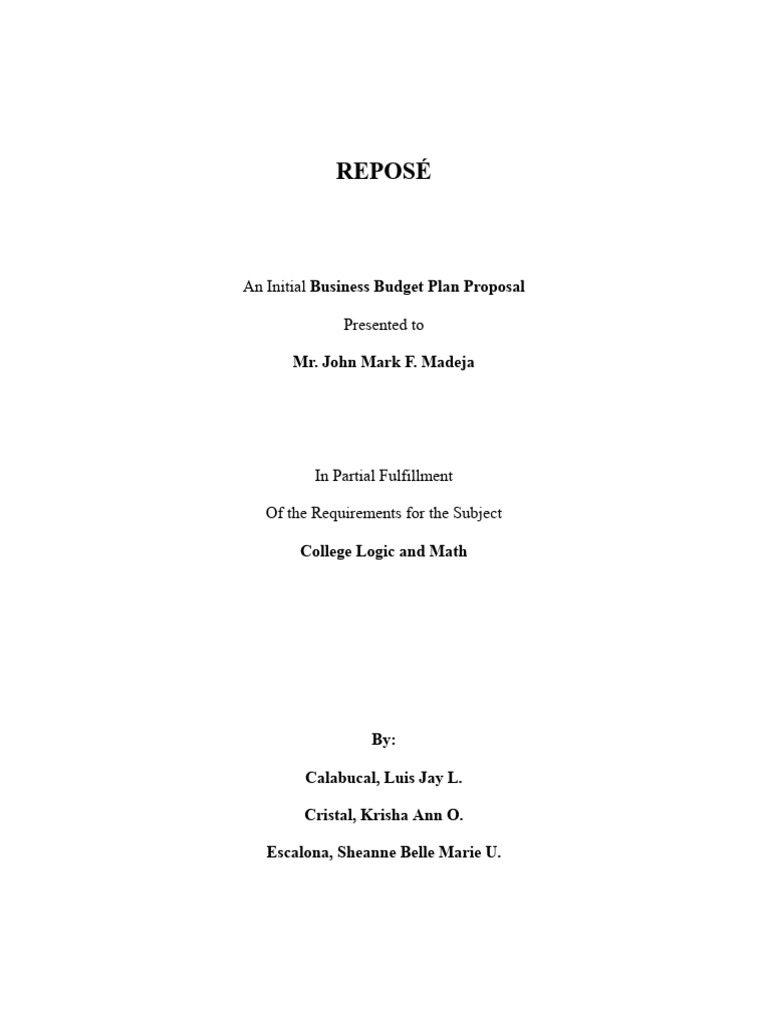 REPOSÉ

An Initial Business Budget Plan Proposal

Presented to

Mr. John Mark F. Madeja

In Partial Fulfillment

Of the Requirements for the Subject

College Logic and Math

By:

Calabucal, Luis Jay L.

Cristal, Krisha Ann O.

Escalona, Sheanne Belle Marie U.